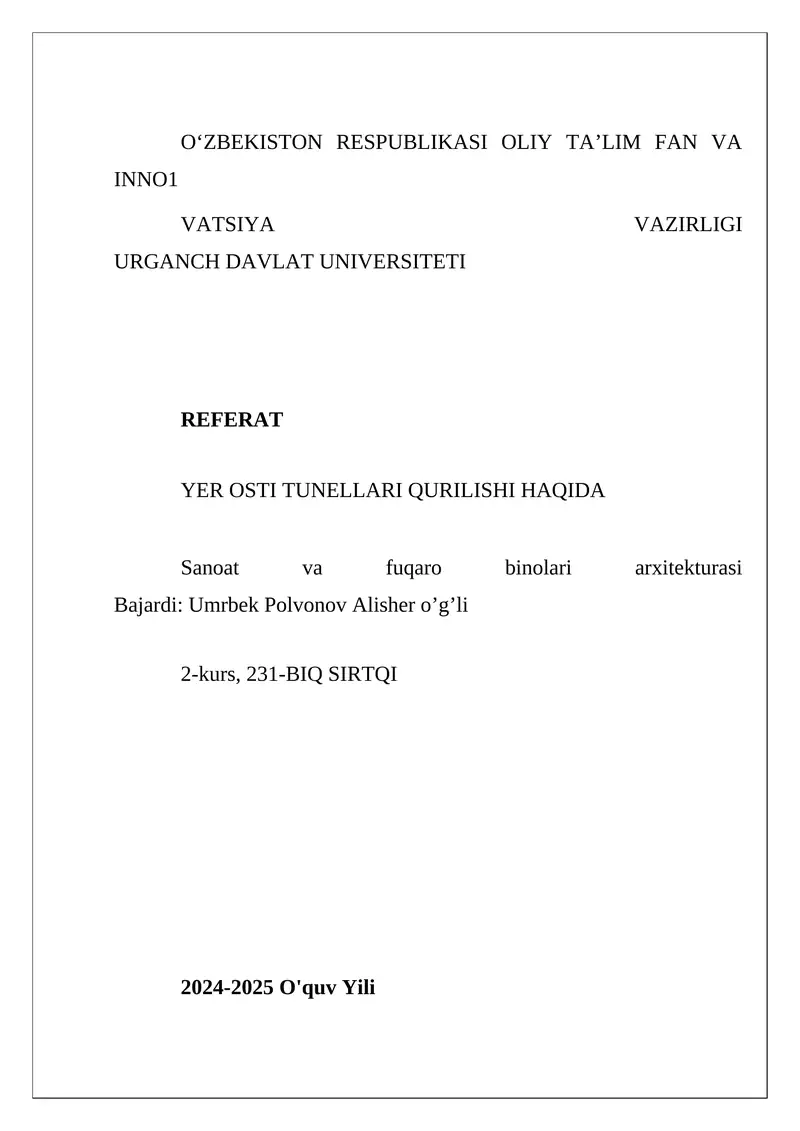 O‘ZBEKISTON RESPUBLIKASI OLIY TA’LIM FAN VA INNO1

VATSIYA VAZIRLIGI URGANCH DAVLAT UNIVERSITETI

**REFERAT**

YER OSTI TUNELLARI QURILISHI HAQIDA

Sanoat va fuqaro binolari arxitekturasi Bajardi: Umrbek Polvonov Alisher o’g’li

2-kurs, 231-BIQ SIRTQI

**2024-2025 O'quv Yili**